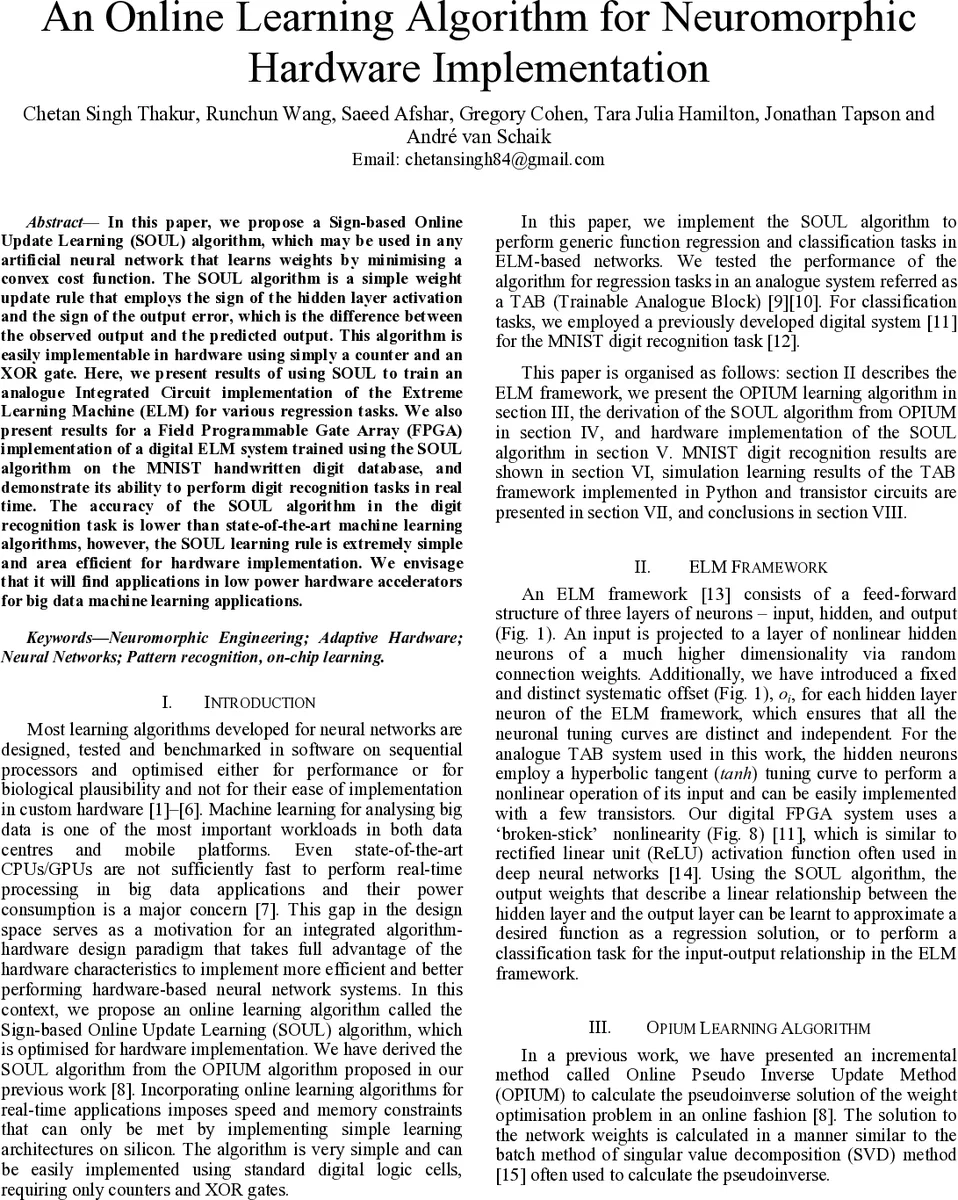 An Online Learning Algorithm for Neuromorphic Hardware Implementation

Chetan Singh Thakur, Runchun Wang, Saeed Afshar, Gregory Cohen, Tara Julia Hamilton, Jonathan Tapson and André van Schaik
Email: chetansingh84@gmail.com

Abstract— In this paper, we propose a Sign-based Online Update Learning (SOUL) algorithm, which may be used in any artificial neural network that learns weights by minimising a convex cost function. The SOUL algorithm is a simple weight update rule that employs the sign of the hidden layer activation and the sign of the output error, which is the difference between the observed output and the predicted output. This algorithm is easily implementable in hardware using simply a counter and an XOR gate. Here, we present results of using SOUL to train an analogue Integrated Circuit implementation of the Extreme Learning Machine (ELM) for various regression tasks. We also present results for a Field Programmable Gate Array (FPGA) implementation of a digital ELM system trained using the SOUL algorithm on the MNIST handwritten digit database, and demonstrate its ability to perform digit recognition tasks in real time. The accuracy of the SOUL algorithm in the digit recognition task is lower than state-of-the-art machine learning algorithms, however, the SOUL learning rule is extremely simple and area efficient for hardware implementation. We envisage that it will find applications in low power hardware accelerators for big data machine learning applications.

Keywords—Neuromorphic Engineering; Adaptive Hardware; Neural Networks; Pattern recognition, on-chip learning.

I. INTRODUCTION

Most learning algorithms developed for neural networks are designed, tested and benchmarked in software on sequential processors and optimised either for performance or for biological plausibility and not for their ease of implementation in custom hardware [1]–[6]. Machine learning for analysing big data is one of the most important workloads in both data centres and mobile platforms. Even state-of-the-art CPUs/GPUs are not sufficiently fast to perform real-time processing in big data applications and their power consumption is a major concern [7]. This gap in the design space serves as a motivation for an integrated algorithm-hardware design paradigm that takes full advantage of the hardware characteristics to implement more efficient and better performing hardware-based neural network systems. In this context, we propose an online learning algorithm called the Sign-based Online Update Learning (SOUL) algorithm, which is optimised for hardware implementation. We have derived the SOUL algorithm from the OPIUM algorithm proposed in our previous work [8]. Incorporating online learning algorithms for real-time applications imposes speed and memory constraints that can only be met by implementing simple learning architectures on silicon. The algorithm is very simple and can be easily implemented using standard digital logic cells, requiring only counters and XOR gates.

In this paper, we implement the SOUL algorithm to perform generic function regression and classification tasks in ELM-based networks. We tested the performance of the algorithm for regression tasks in an analogue system referred as a TAB (Trainable Analogue Block) [9][10]. For classification tasks, we employed a previously developed digital system [11] for the MNIST digit recognition task [12].

This paper is organised as follows: section II describes the ELM framework, we present the OPIUM learning algorithm in section III, the derivation of the SOUL algorithm from OPIUM in section IV, and hardware implementation of the SOUL algorithm in section V. MNIST digit recognition results are shown in section VI, simulation learning results of the TAB framework implemented in Python and transistor circuits are presented in section VII, and conclusions in section VIII.

II. ELM FRAMEWORK

An ELM framework [13] consists of a feed-forward structure of three layers of neurons – input, hidden, and output (Fig. 1). An input is projected to a layer of nonlinear hidden neurons of a much higher dimensionality via random connection weights. Additionally, we have introduced a fixed and distinct systematic offset (Fig. 1), $o_i$, for each hidden layer neuron of the ELM framework, which ensures that all the neuronal tuning curves are distinct and independent. For the analogue TAB system used in this work, the hidden neurons employ a hyperbolic tangent (tanh) tuning curve to perform a nonlinear operation of its input and can be easily implemented with a few transistors. Our digital FPGA system uses a 'broken-stick' nonlinearity (Fig. 8) [11], which is similar to rectified linear unit (ReLU) activation function often used in deep neural networks [14]. Using the SOUL algorithm, the output weights that describe a linear relationship between the hidden layer and the output layer can be learnt to approximate a desired function as a regression solution, or to perform a classification task for the input-output relationship in the ELM framework.

III. OPIUM LEARNING ALGORITHM

In a previous work, we have presented an incremental method called Online Pseudo Inverse Update Method (OPIUM) to calculate the pseudoinverse solution of the weight optimisation problem in an online fashion [8]. The solution to the network weights is calculated in a manner similar to the batch method of singular value decomposition (SVD) method [15] often used to calculate the pseudoinverse.